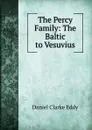 The Percy Family: The Baltic to Vesuvius

Daniel Clarke Eddy